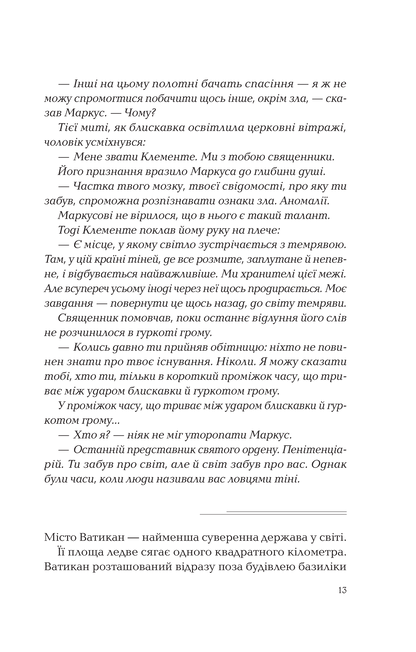 — Інші на цьому полотні бачать спасіння — я ж не можу спромогтися побачити щось інше, окрім зла, — сказав Маркус. — Чому?

Тієї миті, як блискавка освітлила церковні вітражі, чоловік усміхнувся:

— Мене звати Клементе. Ми з тобою священники.

Його признання вразило Маркуса до глибини душі.

— Частка твого мозку, твоєї свідомості, про яку ти забув, спроможна розпізнавати ознаки зла. Аномалії.

Маркусові не вірилося, що в нього є такий талант.

Тоді Клементе поклав йому руку на плече:

— Є місце, у якому світло зустрічається з темрявою. Там, у цій країні тіней, де все розмите, заплутане й непевне, і відбувається найважливіше. Ми хранителі цієї межі. Але всупереч усьому іноді через неї щось продирається. Моє завдання — повернути це щось назад, до світу темряви.

Священник помовчав, поки останнє відлуння його слів не розчинилося в гуркоті грому.

— Колись давно ти прийняв обітницю: ніхто не повинен знати про твоє існування. Ніколи. Я можу сказати тобі, хто ти, тільки в короткий проміжок часу, що триває між ударом блискавки й гуркотом грому.

У проміжок часу, що триває між ударом блискавки й гуркотом грому...

— Хто я? — ніяк не міг уторопати Маркус.

— Останній представник святого ордену. Пенітенціарій. Ти забув про світ, але й світ забув про вас. Однак були часи, коли люди називали вас ловцями тіні.

Місто Ватикан — найменша суверенна держава у світі.

Її площа ледве сягає одного квадратного кілометра. Ватикан розташований відразу поза будівлею базиліки

13